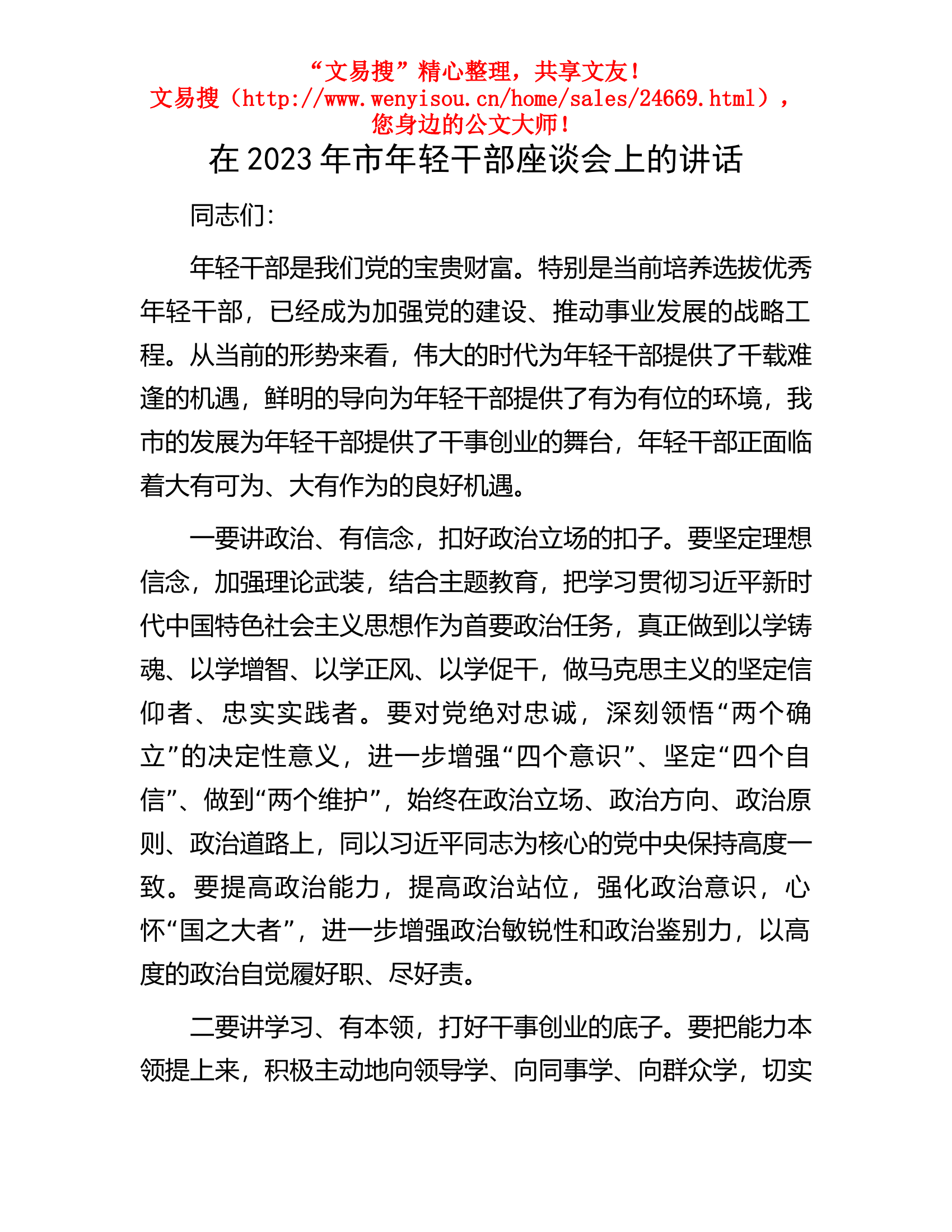 “文易搜”精心整理，共享文友！
文易搜（http://www.wenyisou.cn/home/sales/24669.html），
您身边的公文大师！

在 2023 年市年轻干部座谈会上的讲话

同志们：

年轻干部是我们党的宝贵财富。特别是当前培养选拔优秀年轻干部，已经成为加强党的建设、推动事业发展的战略工程。从当前的形势来看，伟大的时代为年轻干部提供了千载难逢的机遇，鲜明的导向为年轻干部提供了有为有位的环境，我市的发展为年轻干部提供了干事创业的舞台，年轻干部正面临着大有可为、大有作为的良好机遇。

一要讲政治、有信念，扣好政治立场的扣子。要坚定理想信念，加强理论武装，结合主题教育，把学习贯彻习近平新时代中国特色社会主义思想作为首要政治任务，真正做到以学铸魂、以学增智、以学正风、以学促干，做马克思主义的坚定信仰者、忠实实践者。要对党绝对忠诚，深刻领悟“两个确立”的决定性意义，进一步增强“四个意识”、坚定“四个自信”、做到“两个维护”，始终在政治立场、政治方向、政治原则、政治道路上，同以习近平同志为核心的党中央保持高度一致。要提高政治能力，提高政治站位，强化政治意识，心怀“国之大者”，进一步增强政治敏锐性和政治鉴别力，以高度的政治自觉履好职、尽好责。

二要讲学习、有本领，打好干事创业的底子。要把能力本领提上来，积极主动地向领导学、向同事学、向群众学，切实